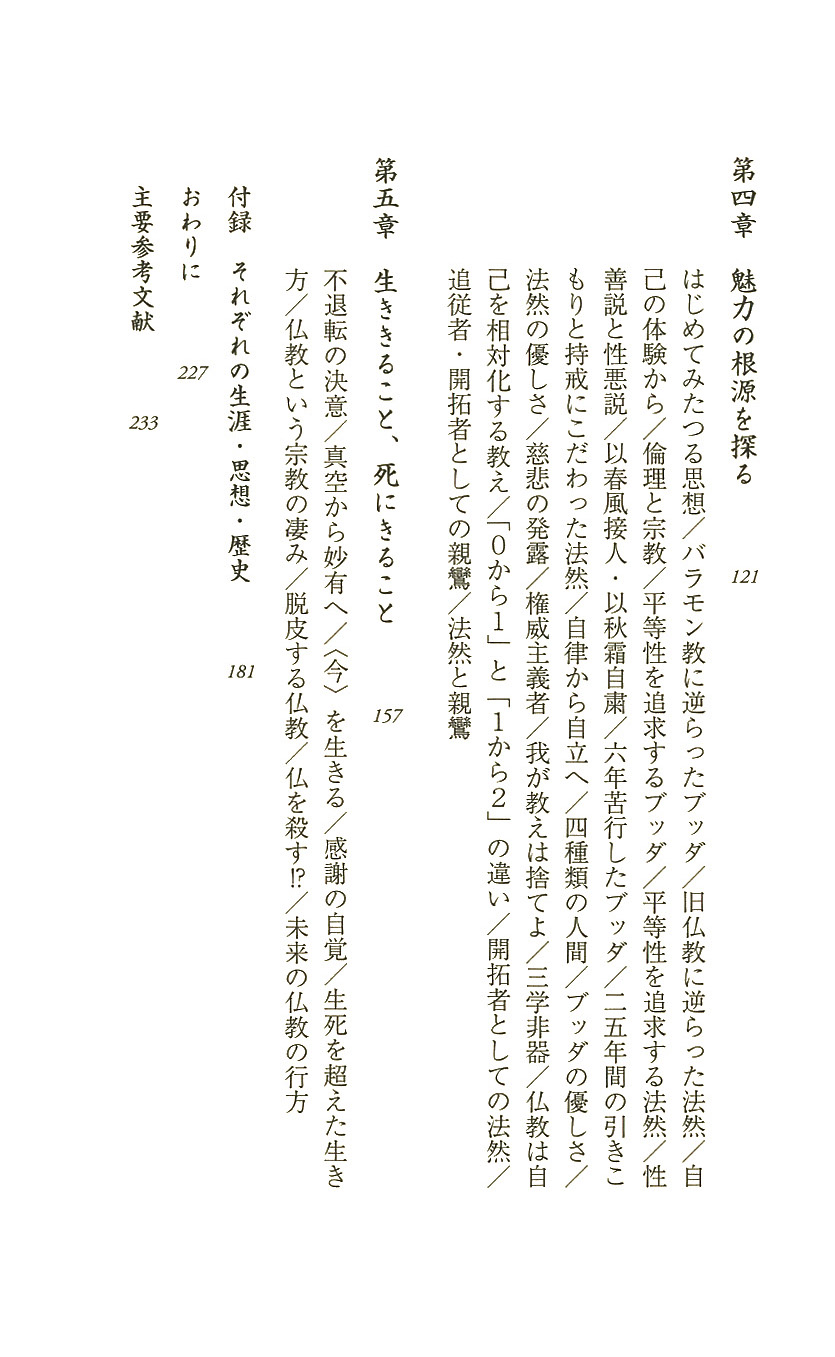 第四章　魅力の根源を探る　121

はじめてみたつる思想／バラモン教に逆らったブッダ／旧仏教に逆らった法然／自己の体験から／倫理と宗教／平等性を追求するブッダ／平等性を追求する法然／性善説と性悪説／以春風接人・以秋霜自粛／六年苦行したブッダ／二五年間の引きこもりと持戒にこだわった法然／自律から自立へ／四種類の人間／ブッダの優しさ／法然の優しさ／慈悲の発露／権威主義者／我が教えは捨てよ／三学非器／仏教は自己を相対化する教え／「0から1」と「1から2」の違い／開拓者としての法然／追従者・開拓者としての親鸞／法然と親鸞

第五章　生ききること、死にきること　157

不退転の決意／真空から妙有へ／〈今〉を生きる／感謝の自覚／生死を超えた生き方／仏教という宗教の凄み／脱皮する仏教／仏を殺す⁉／未来の仏教の行方

付録　それぞれの生涯・思想・歴史　181

おわりに　227

主要参考文献　233